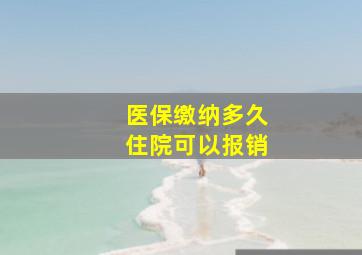 医保缴纳多久
住院可以报销